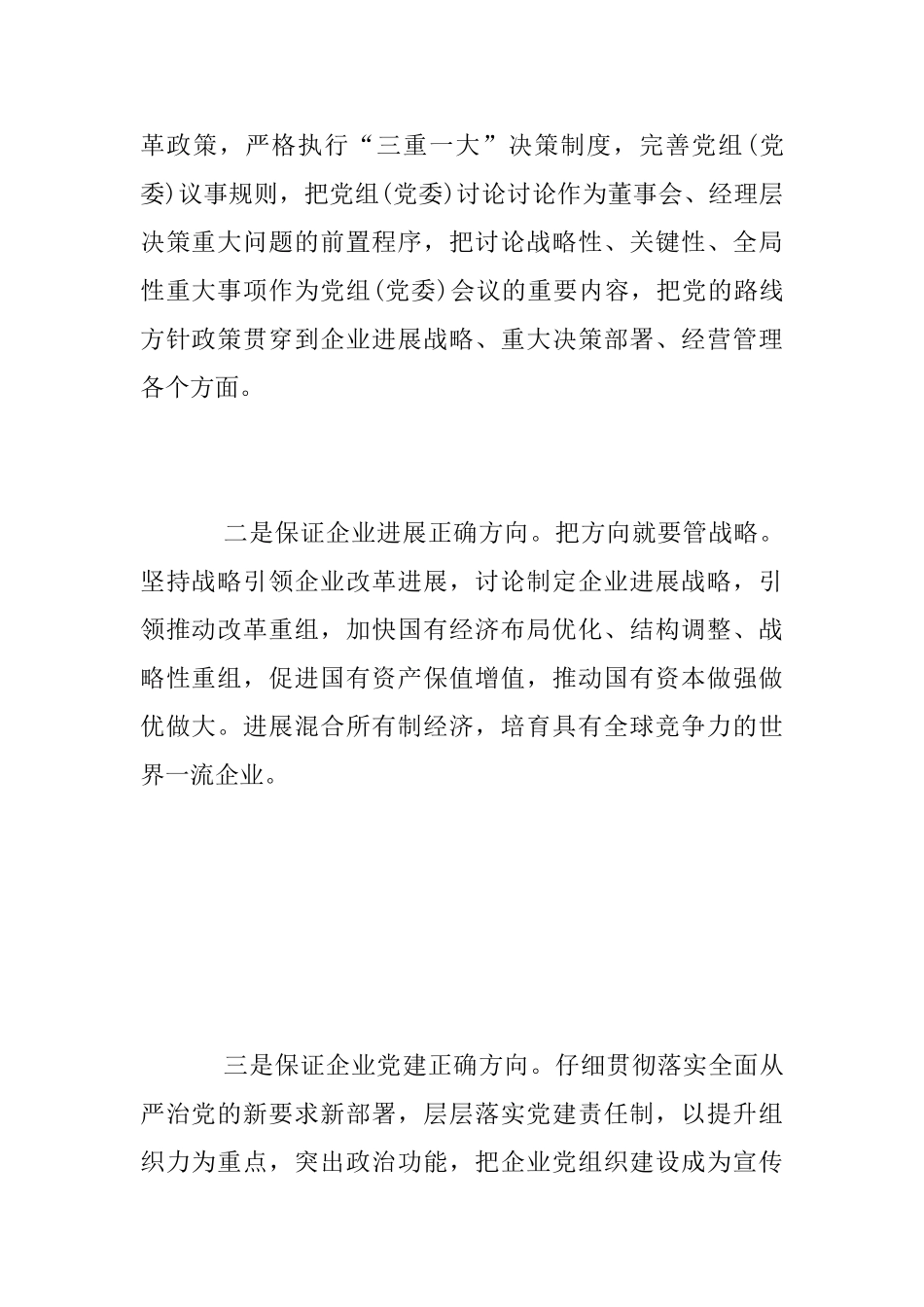 革政策，严格执行“三重一大”决策制度，完善党组(党委)议事规则，把党组(党委)讨论讨论作为董事会、经理层决策重大问题的前置程序，把讨论战略性、关键性、全局性重大事项作为党组(党委)会议的重要内容，把党的路线方针政策贯穿到企业进展战略、重大决策部署、经营管理各个方面。

二是保证企业进展正确方向。把方向就要管战略。坚持战略引领企业改革进展，讨论制定企业进展战略，引领推动改革重组，加快国有经济布局优化、结构调整、战略性重组，促进国有资产保值增值，推动国有资本做强做优做大。进展混合所有制经济，培育具有全球竞争力的世界一流企业。

三是保证企业党建正确方向。仔细贯彻落实全面从严治党的新要求新部署，层层落实党建责任制，以提升组织力为重点，突出政治功能，把企业党组织建设成为宣传